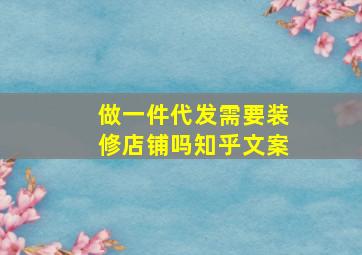 做一件代发需要装修店铺吗知乎文案